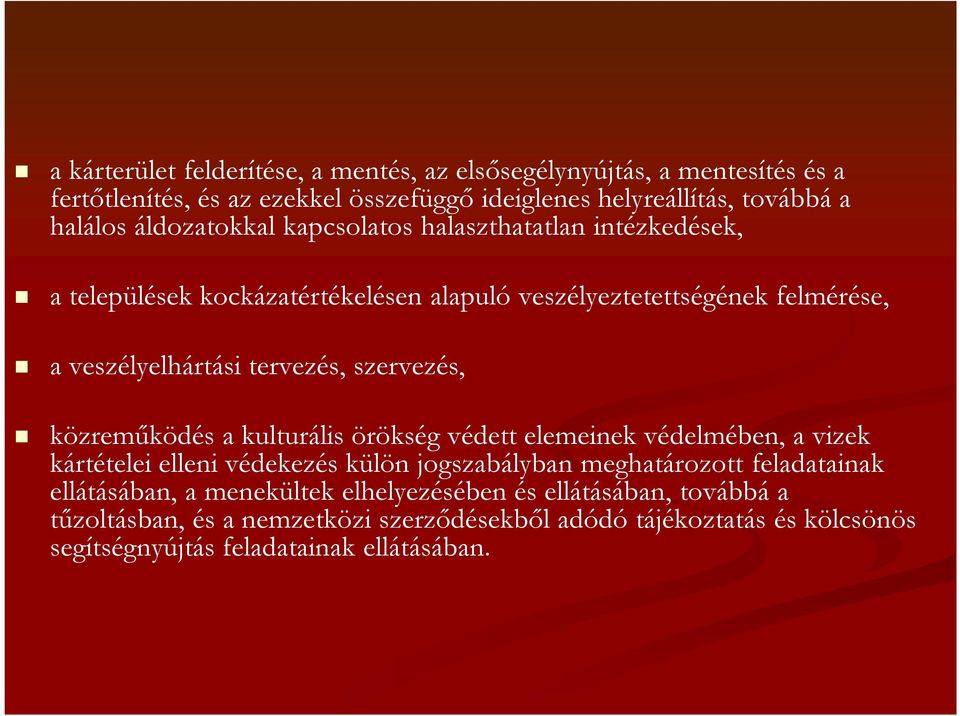 a kárterület felderítése, a mentés, az elsősegélynyújtás, a mentesítés és a fertőtlenítés, és az ezekkel összefüggő ideiglenes helyreállítás, továbbá a halálos áldozatokkal kapcsolatos halaszthatatlan intézkedések,

a települések kockázatértékelésen alapuló veszélyeztetettségének felmérése,

a veszélyelhártási tervezés, szervezés,

közreműködés a kulturális örökség védett elemeinek védelmében, a vizek kártételei elleni védekezés külön jogszabályban meghatározott feladatainak ellátásában, a menekültek elhelyezésében és ellátásában, továbbá a tűzoltásban, és a nemzetközi szerződésekből adódó tájékoztatás és kölcsönös segítségnyújtás feladatainak ellátásában.